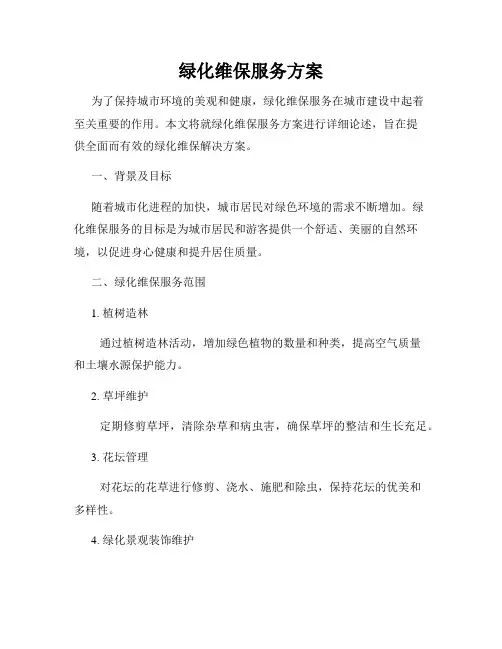 绿化维保服务方案

为了保持城市环境的美观和健康，绿化维保服务在城市建设中起着至关重要的作用。本文将就绿化维保服务方案进行详细论述，旨在提供全面而有效的绿化维保解决方案。

一、背景及目标

随着城市化进程的加快，城市居民对绿色环境的需求不断增加。绿化维保服务的目标是为城市居民和游客提供一个舒适、美丽的自然环境，以促进身心健康和提升居住质量。

二、绿化维保服务范围

1. 植树造林

通过植树造林活动，增加绿色植物的数量和种类，提高空气质量和土壤水源保护能力。

2. 草坪维护

定期修剪草坪，清除杂草和病虫害，确保草坪的整洁和生长充足。

3. 花坛管理

对花坛的花草进行修剪、浇水、施肥和除虫，保持花坛的优美和多样性。

4. 绿化景观装饰维护